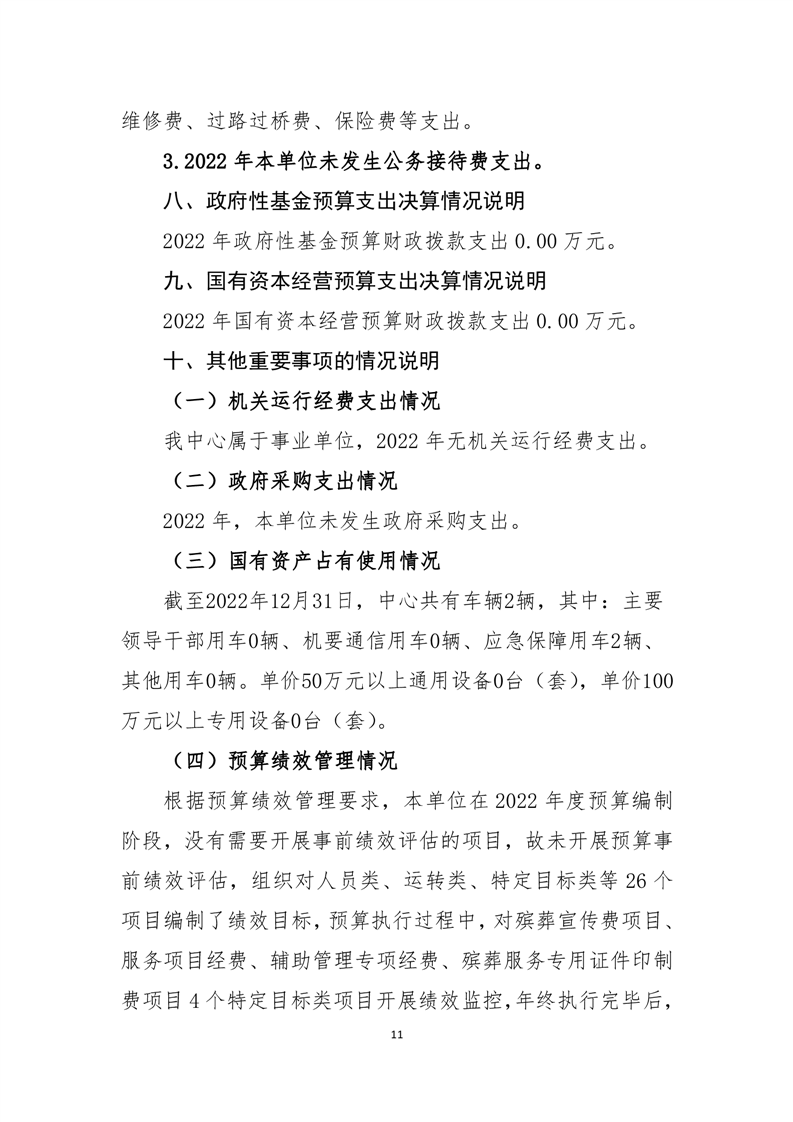 维修费、过路过桥费、保险费等支出。

3.2022 年本单位未发生公务接待费支出。

八、政府性基金预算支出决算情况说明

2022 年政府性基金预算财政拨款支出 0.00 万元。

九、国有资本经营预算支出决算情况说明

2022 年国有资本经营预算财政拨款支出 0.00 万元。

十、其他重要事项的情况说明

（一）机关运行经费支出情况

我中心属于事业单位，2022 年无机关运行经费支出。

（二）政府采购支出情况

2022 年，本单位未发生政府采购支出。

（三）国有资产占有使用情况

截至2022年12月31日，中心共有车辆2辆，其中：主要领导干部用车0辆、机要通信用车0辆、应急保障用车2辆、其他用车0辆。单价50万元以上通用设备0台（套），单价100万元以上专用设备0台（套）。

（四）预算绩效管理情况

根据预算绩效管理要求，本单位在 2022 年度预算编制阶段，没有需要开展事前绩效评估的项目，故未开展预算事前绩效评估，组织对人员类、运转类、特定目标类等 26 个项目编制了绩效目标，预算执行过程中，对殡葬宣传费项目、服务项目经费、辅助管理专项经费、殡葬服务专用证件印制费项目 4 个特定目标类项目开展绩效监控，年终执行完毕后，

11